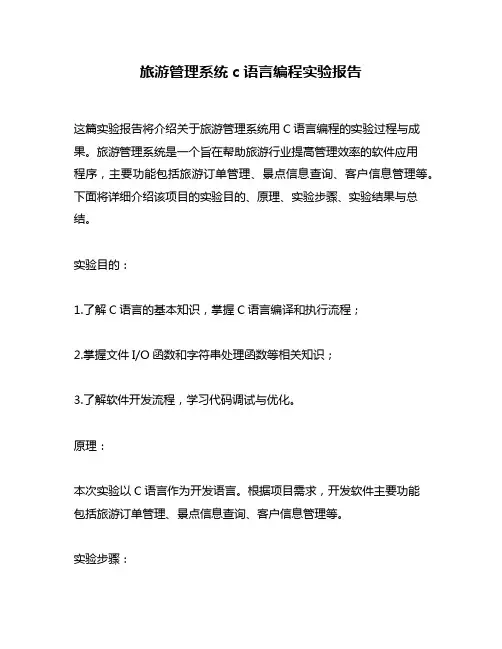 旅游管理系统 c 语言编程实验报告

这篇实验报告将介绍关于旅游管理系统用 C 语言编程的实验过程与成果。旅游管理系统是一个旨在帮助旅游行业提高管理效率的软件应用程序，主要功能包括旅游订单管理、景点信息查询、客户信息管理等。下面将详细介绍该项目的实验目的、原理、实验步骤、实验结果与总结。

实验目的：

1.了解 C 语言的基本知识，掌握 C 语言编译和执行流程；

2.掌握文件 I/O 函数和字符串处理函数等相关知识；

3.了解软件开发流程，学习代码调试与优化。

原理：

本次实验以 C 语言作为开发语言。根据项目需求，开发软件主要功能包括旅游订单管理、景点信息查询、客户信息管理等。

实验步骤：